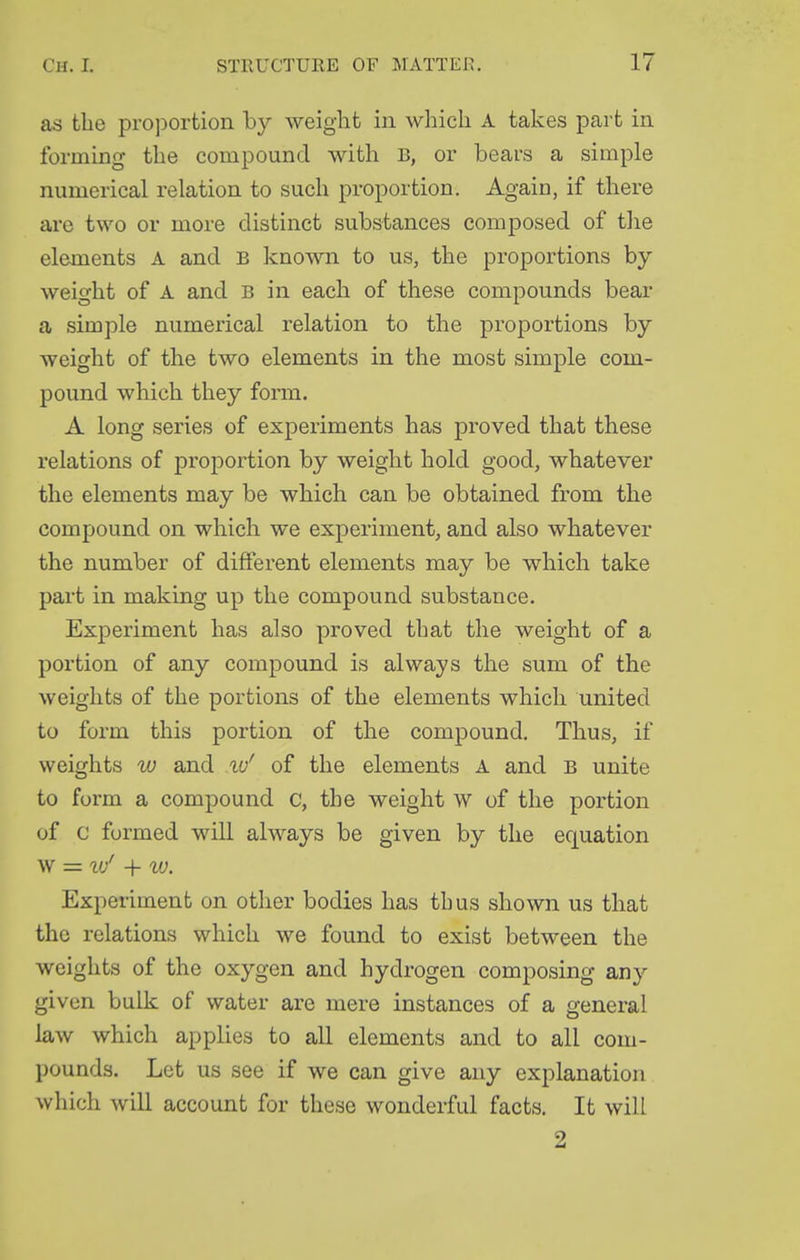 CH. I. STRUCTURE OF MATTER. 17

as the proportion by weight in which A takes part in forming the compound with B, or bears a simple numerical relation to such proportion. Again, if there are two or more distinct substances composed of the elements A and B known to us, the proportions by weight of A and B in each of these compounds bear a simple numerical relation to the proportions by weight of the two elements in the most simple compound which they form.

A long series of experiments has proved that these relations of proportion by weight hold good, whatever the elements may be which can be obtained from the compound on which we experiment, and also whatever the number of different elements may be which take part in making up the compound substance.

Experiment has also proved that the weight of a portion of any compound is always the sum of the weights of the portions of the elements which united to form this portion of the compound. Thus, if weights $w$ and $w'$ of the elements A and B unite to form a compound C, the weight W of the portion of C formed will always be given by the equation $W = w' + w$.

Experiment on other bodies has thus shown us that the relations which we found to exist between the weights of the oxygen and hydrogen composing any given bulk of water are mere instances of a general law which applies to all elements and to all compounds. Let us see if we can give any explanation which will account for these wonderful facts. It will

2